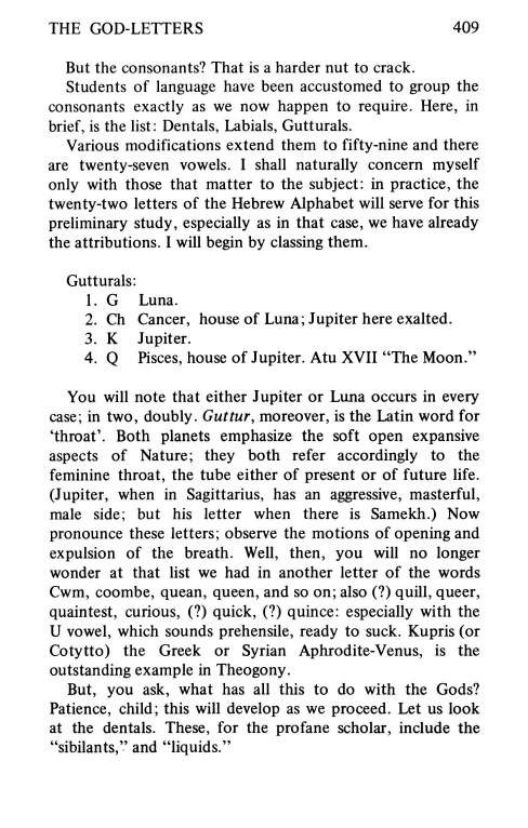 THE GOD-LETTERS 409

But the consonants? That is a harder nut to crack.

Students of language have been accustomed to group the consonants exactly as we now happen to require. Here, in brief, is the list: Dentals, Labials, Gutturals.

Various modifications extend them to fifty-nine and there are twenty-seven vowels. I shall naturally concern myself only with those that matter to the subject: in practice, the twenty-two letters of the Hebrew Alphabet will serve for this preliminary study, especially as in that case, we have already the attributions. I will begin by classing them.

Gutturals:
1. G Luna.
2. Ch Cancer, house of Luna; Jupiter here exalted.
3. K Jupiter.
4. Q Pisces, house of Jupiter. Atu XVII "The Moon."

You will note that either Jupiter or Luna occurs in every case; in two, doubly. Guttur, moreover, is the Latin word for 'throat'. Both planets emphasize the soft open expansive aspects of Nature; they both refer accordingly to the feminine throat, the tube either of present or of future life. (Jupiter, when in Sagittarius, has an aggressive, masterful, male side; but his letter when there is Samekh.) Now pronounce these letters; observe the motions of opening and expulsion of the breath. Well, then, you will no longer wonder at that list we had in another letter of the words Cwm, coombe, quean, queen, and so on; also (?) quill, queer, quaintest, curious, (?) quick, (?) quince: especially with the U vowel, which sounds prehensile, ready to suck. Kupris (or Cotytto) the Greek or Syrian Aphrodite-Venus, is the outstanding example in Theogony.

But, you ask, what has all this to do with the Gods? Patience, child; this will develop as we proceed. Let us look at the dentals. These, for the profane scholar, include the "sibilants," and "liquids."